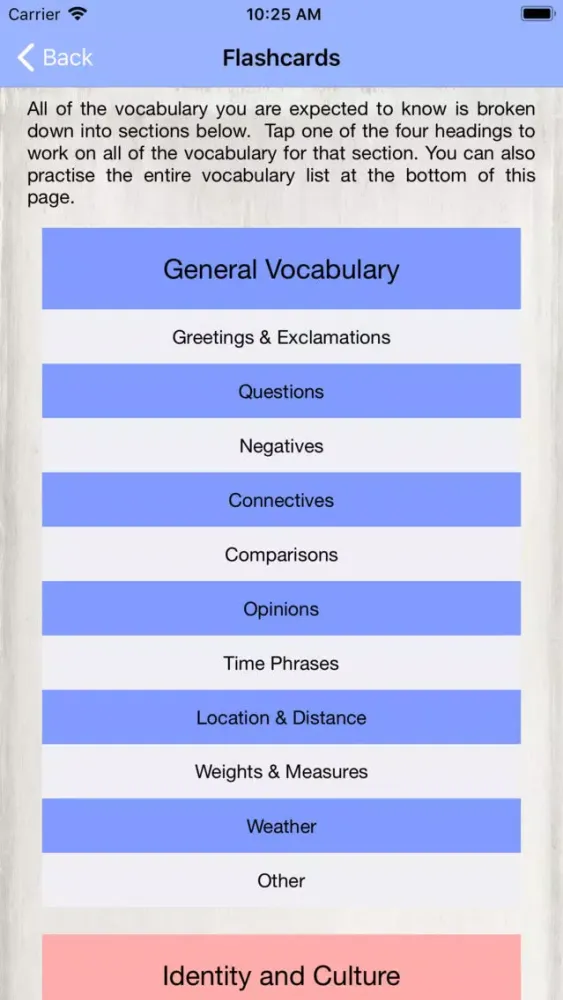 Carrier 10:25 AM

Back Flashcards

All of the vocabulary you are expected to know is broken down into sections below. Tap one of the four headings to work on all of the vocabulary for that section. You can also practise the entire vocabulary list at the bottom of this page.

General Vocabulary

Greetings & Exclamations

Questions

Negatives

Connectives

Comparisons

Opinions

Time Phrases

Location & Distance

Weights & Measures

Weather

Other

Identity and Culture